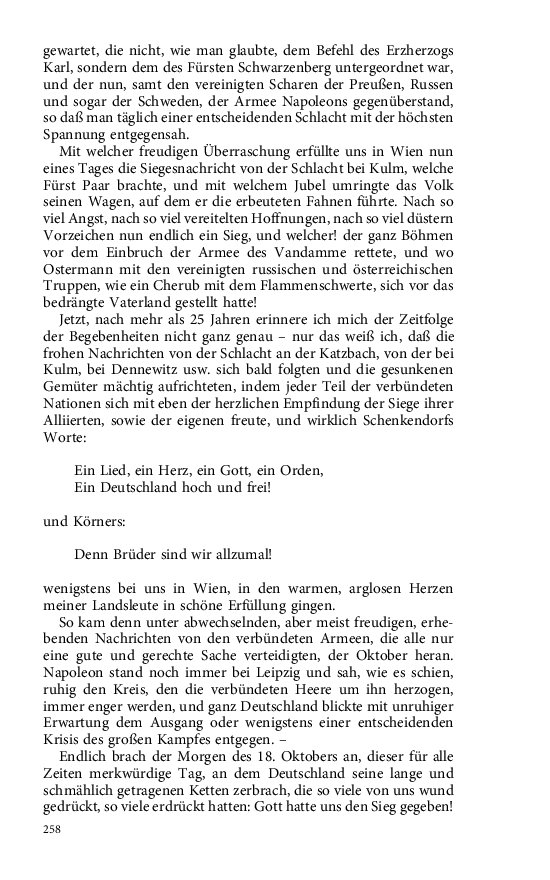 gewartet, die nicht, wie man glaubte, dem Befehl des Erzherzogs Karl, sondern dem des Fürsten Schwarzenberg untergeordnet war, und der nun, samt den vereinigten Scharen der Preußen, Russen und sogar der Schweden, der Armee Napoleons gegenüberstand, so daß man täglich einer entscheidenden Schlacht mit der höchsten Spannung entgegensah.

Mit welcher freudigen Überraschung erfüllte uns in Wien nun eines Tages die Siegesnachricht von der Schlacht bei Kulm, welche Fürst Paar brachte, und mit welchem Jubel umringte das Volk seinen Wagen, auf dem er die erbeuteten Fahnen führte. Nach so viel Angst, nach so viel vereitelten Hoffnungen, nach so viel düstern Vorzeichen nun endlich ein Sieg, und welcher! der ganz Böhmen vor dem Einbruch der Armee des Vandamme rettete, und wo Ostermann mit den vereinigten russischen und österreichischen Truppen, wie ein Cherub mit dem Flammenschwerte, sich vor das bedrängte Vaterland gestellt hatte!

Jetzt, nach mehr als 25 Jahren erinnere ich mich der Zeitfolge der Begebenheiten nicht ganz genau – nur das weiß ich, daß die frohen Nachrichten von der Schlacht an der Katzbach, von der bei Kulm, bei Dennewitz usw. sich bald folgten und die gesunkenen Gemüter mächtig aufrichteten, indem jeder Teil der verbündeten Nationen sich mit eben der herzlichen Empfindung der Siege ihrer Alliierten, sowie der eigenen freute, und wirklich Schenkendorfs Worte:

Ein Lied, ein Herz, ein Gott, ein Orden,
Ein Deutschland hoch und frei!

und Körners:

Denn Brüder sind wir allzumal!

wenigstens bei uns in Wien, in den warmen, arglosen Herzen meiner Landsleute in schöne Erfüllung gingen.

So kam denn unter abwechselnden, aber meist freudigen, erhebenden Nachrichten von den verbündeten Armeen, die alle nur eine gute und gerechte Sache verteidigten, der Oktober heran. Napoleon stand noch immer bei Leipzig und sah, wie es schien, ruhig den Kreis, den die verbündeten Heere um ihn herzogen, immer enger werden, und ganz Deutschland blickte mit unruhiger Erwartung dem Ausgang oder wenigstens einer entscheidenden Krisis des großen Kampfes entgegen. –

Endlich brach der Morgen des 18. Oktobers an, dieser für alle Zeiten merkwürdige Tag, an dem Deutschland seine lange und schmählich getragenen Ketten zerbrach, die so viele von uns wund gedrückt, so viele erdrückt hatten: Gott hatte uns den Sieg gegeben!

258